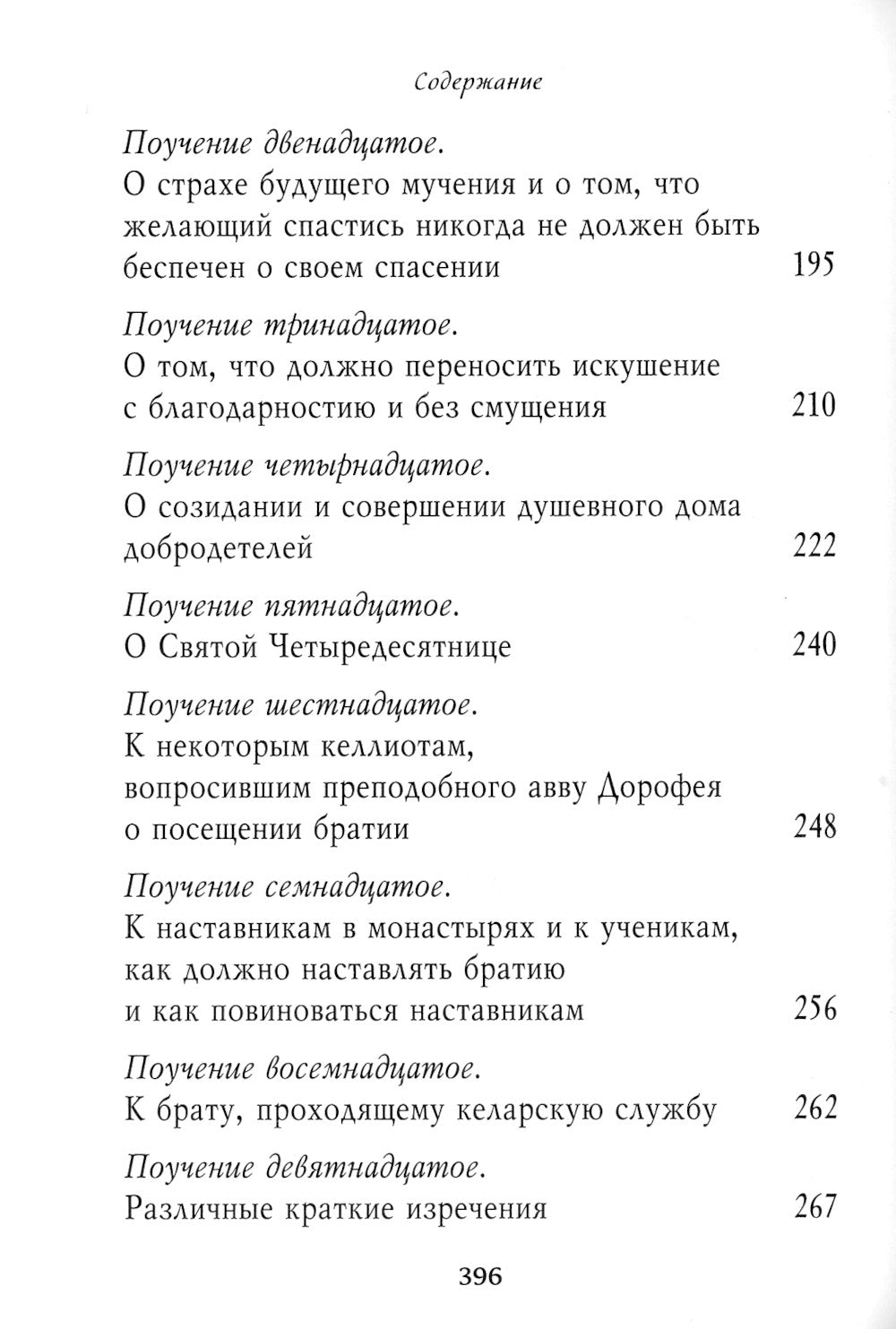 Содержание

Поучение двенадцатое.
О страхе будущего мучения и о том, что желающий спастись никогда не должен быть беспечен о своем спасении 195

Поучение тринадцатое.
О том, что должно переносить искушение с благодарностию и без смущения 210

Поучение четырнадцатое.
О созидании и совершении душевного дома добродетелей 222

Поучение пятнадцатое.
О Святой Четыредесятнице 240

Поучение шестнадцатое.
К некоторым келлиотам, вопросившим преподобного авву Дорофея о посещении братии 248

Поучение семнадцатое.
К наставникам в монастырях и к ученикам, как должно наставлять братию и как повиноваться наставникам 256

Поучение восемнадцатое.
К брату, проходящему келарскую службу 262

Поучение девятнадцатое.
Различные краткие изречения 267

396